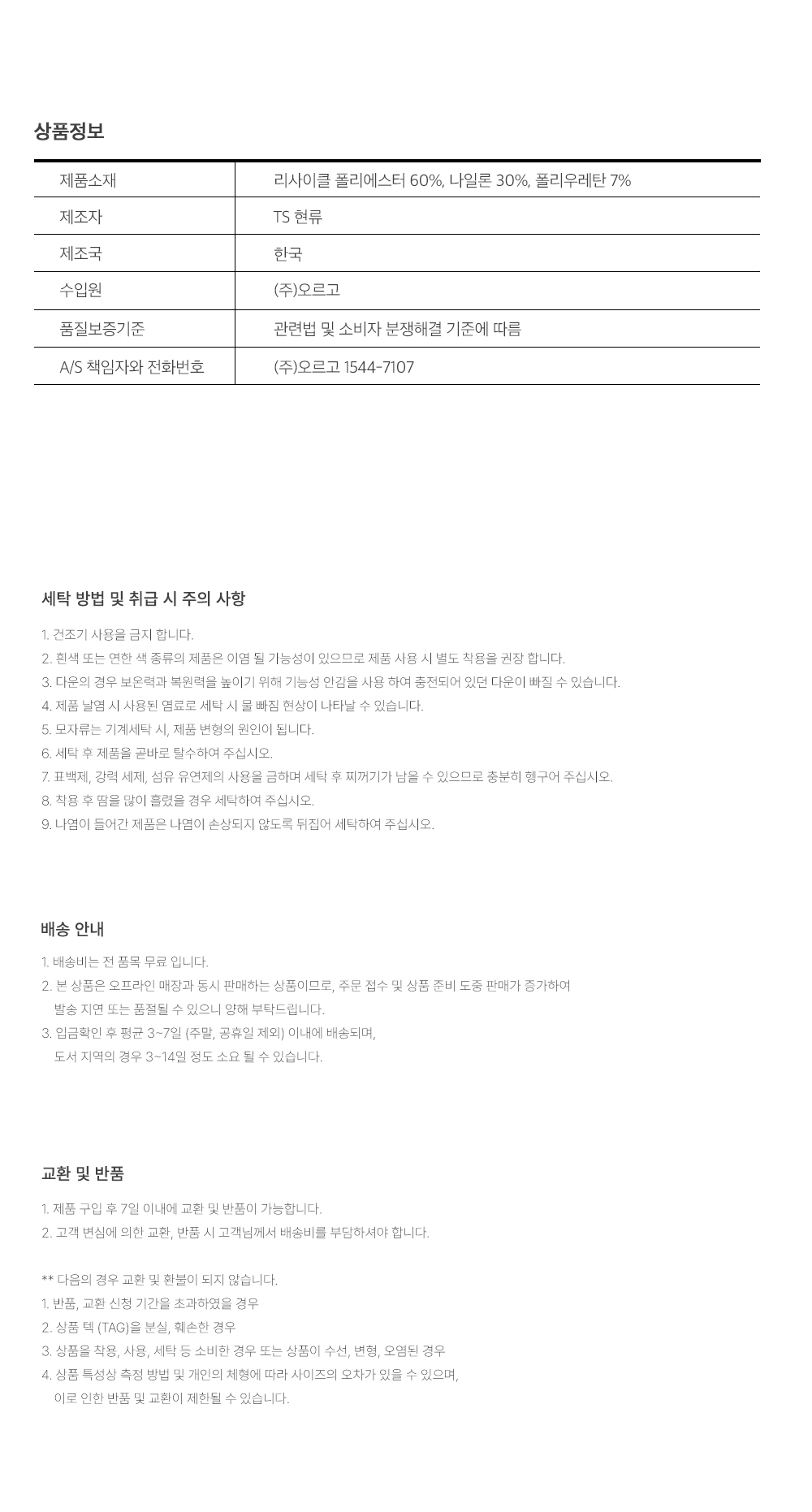 상품정보

| 제품소재 | 리사이클 폴리에스터 60%, 나일론 30%, 폴리우레탄 7% |
|---|---|
| 제조자 | TS 현류 |
| 제조국 | 한국 |
| 수입원 | (주)오르고 |
| 품질보증기준 | 관련법 및 소비자 분쟁해결 기준에 따름 |
| A/S 책임자와 전화번호 | (주)오르고 1544-7107 |

세탁 방법 및 취급 시 주의 사항

1. 건조기 사용을 금지 합니다.
2. 흰색 또는 연한 색 종류의 제품은 이염 될 가능성이 있으므로 제품 사용 시 별도 착용을 권장 합니다.
3. 다운의 경우 보온력과 복원력을 높이기 위해 기능성 안감을 사용 하여 충전되어 있던 다운이 빠질 수 있습니다.
4. 제품 날염 시 사용된 염료로 세탁 시 물 빠짐 현상이 나타날 수 있습니다.
5. 모자류는 기계세탁 시, 제품 변형의 원인이 됩니다.
6. 세탁 후 제품을 곧바로 탈수하여 주십시오.
7. 표백제, 강력 세제, 섬유 유연제의 사용을 금하며 세탁 후 찌꺼기가 남을 수 있으므로 충분히 헹구어 주십시오.
8. 착용 후 땀을 많이 흘렸을 경우 세탁하여 주십시오.
9. 나염이 들어간 제품은 나염이 손상되지 않도록 뒤집어 세탁하여 주십시오.

배송 안내

1. 배송비는 전 품목 무료 입니다.
2. 본 상품은 오프라인 매장과 동시 판매하는 상품이므로, 주문 접수 및 상품 준비 도중 판매가 증가하여 발송 지연 또는 품절될 수 있으니 양해 부탁드립니다.
3. 입금확인 후 평균 3~7일 (주말, 공휴일 제외) 이내에 배송되며, 도서 지역의 경우 3~14일 정도 소요 될 수 있습니다.

교환 및 반품

1. 제품 구입 후 7일 이내에 교환 및 반품이 가능합니다.
2. 고객 변심에 의한 교환, 반품 시 고객님께서 배송비를 부담하셔야 합니다.

** 다음의 경우 교환 및 환불이 되지 않습니다.
1. 반품, 교환 신청 기간을 초과하였을 경우
2. 상품 텍 (TAG)을 분실, 훼손한 경우
3. 상품을 착용, 사용, 세탁 등 소비한 경우 또는 상품이 수선, 변형, 오염된 경우
4. 상품 특성상 측정 방법 및 개인의 체형에 따라 사이즈의 오차가 있을 수 있으며, 이로 인한 반품 및 교환이 제한될 수 있습니다.